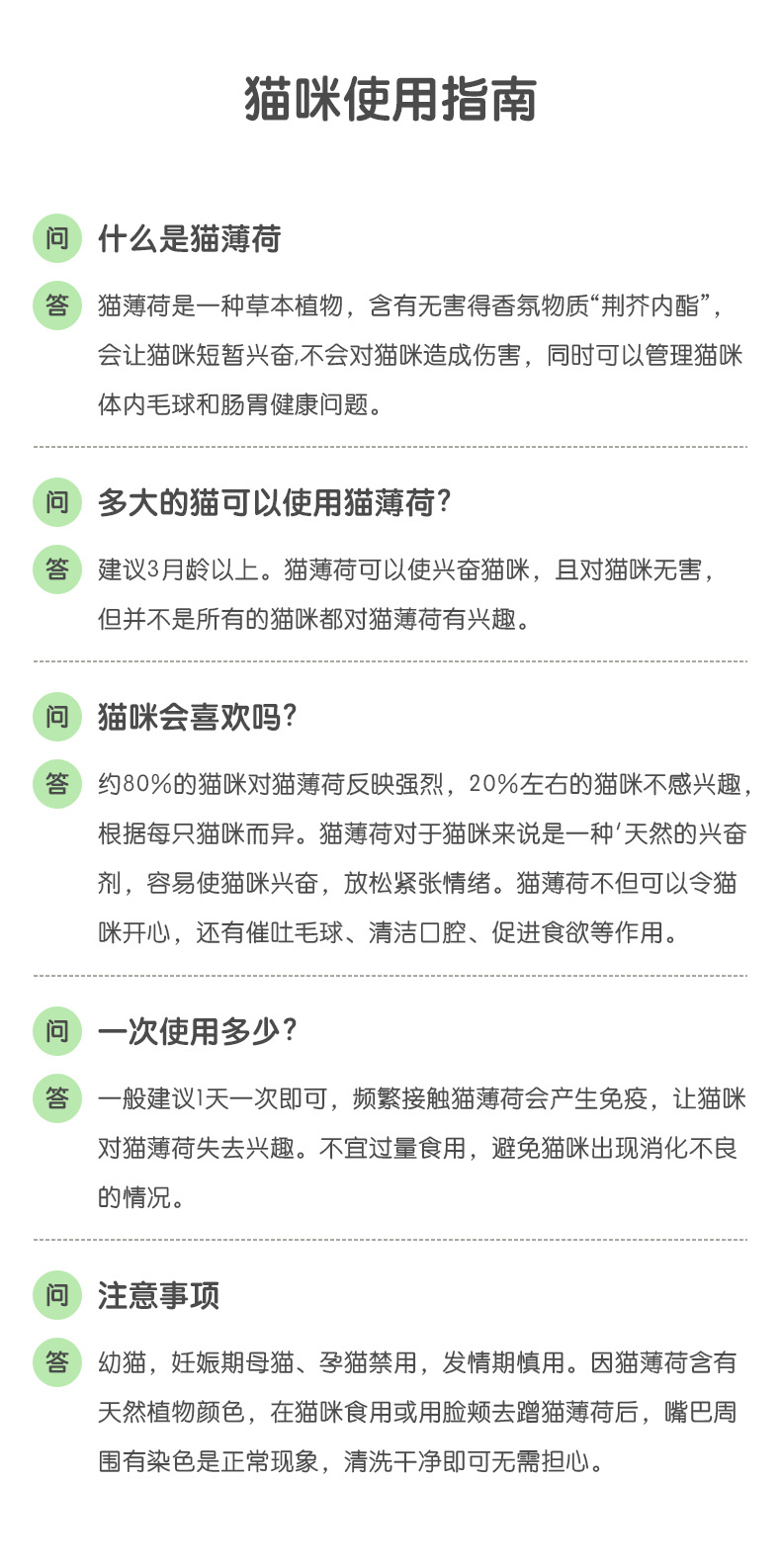 猫咪使用指南

问 什么是猫薄荷

答 猫薄荷是一种草本植物，含有无害得香氛物质“荆芥内酯”，会让猫咪短暂兴奋,不会对猫咪造成伤害，同时可以管理猫咪体内毛球和肠胃健康问题。

问 多大的猫可以使用猫薄荷?

答 建议3月龄以上。猫薄荷可以使兴奋猫咪，且对猫咪无害，但并不是所有的猫咪都对猫薄荷有兴趣。

问 猫咪会喜欢吗?

答 约80%的猫咪对猫薄荷反映强烈，20%左右的猫咪不感兴趣，根据每只猫咪而异。猫薄荷对于猫咪来说是一种'天然的兴奋剂，容易使猫咪兴奋，放松紧张情绪。猫薄荷不但可以令猫咪开心，还有催吐毛球、清洁口腔、促进食欲等作用。

问 一次使用多少?

答 一般建议1天一次即可，频繁接触猫薄荷会产生免疫，让猫咪对猫薄荷失去兴趣。不宜过量食用，避免猫咪出现消化不良的情况。

问 注意事项

答 幼猫，妊娠期母猫、孕猫禁用，发情期慎用。因猫薄荷含有天然植物颜色，在猫咪食用或用脸颊去蹭猫薄荷后，嘴巴周围有染色是正常现象，清洗干净即可无需担心。